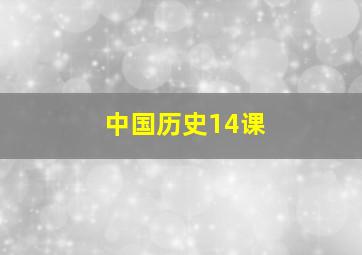 中国历史14课